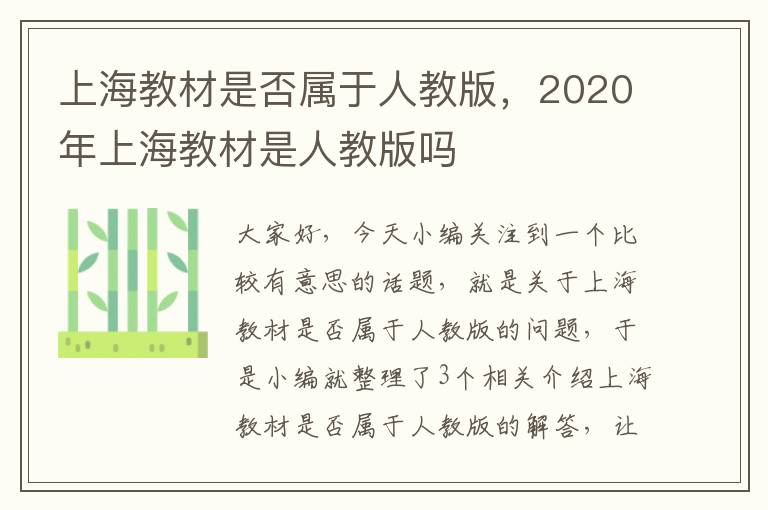 上海教材是否属于人教版，2020年上海教材是人教版吗

大家好，今天小编关注到一个比较有意思的话题，就是关于上海教材是否属于人教版的问题，于是小编就整理了3个相关介绍上海教材是否属于人教版的解答，让